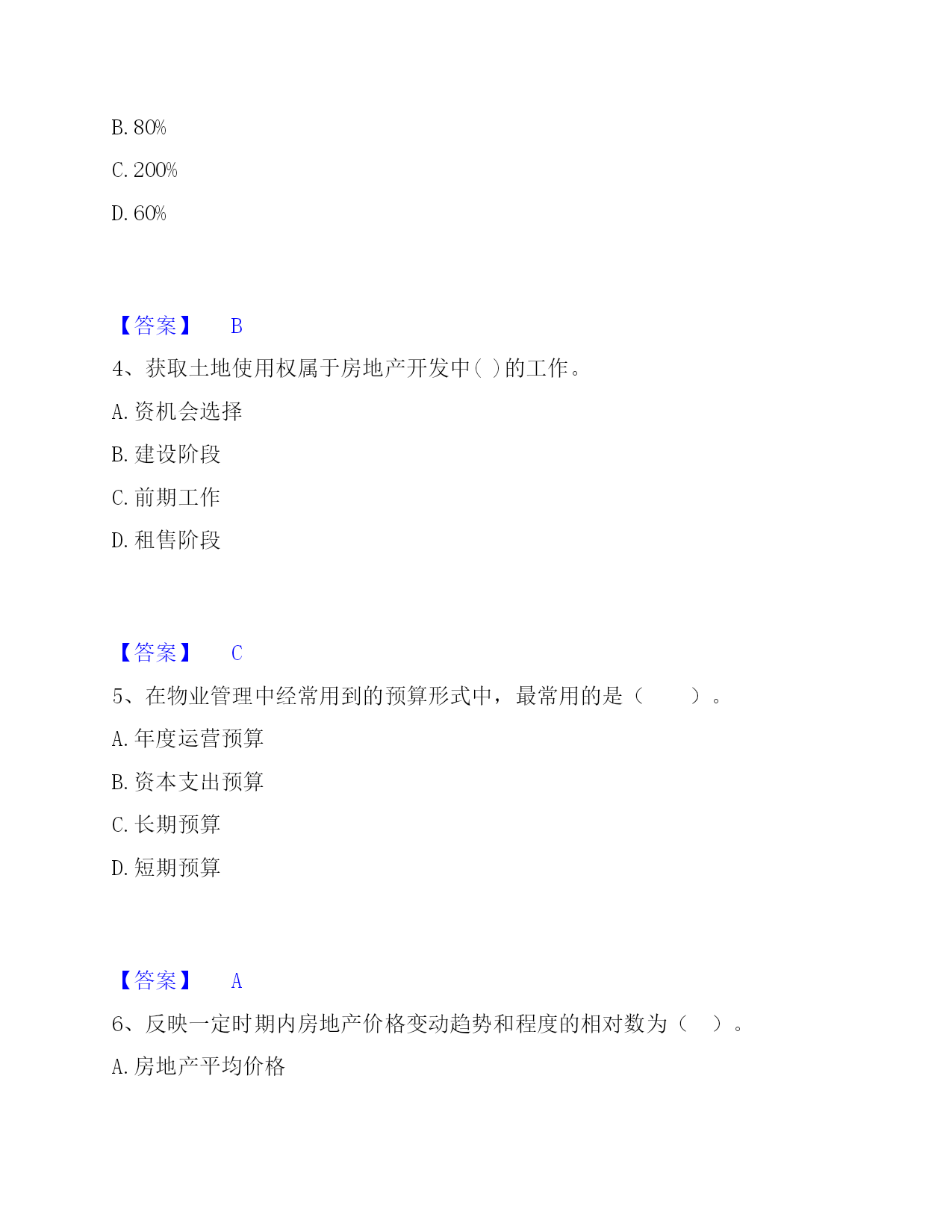 B. 80%

C. 200%

D. 60%

【答案】 B

4、获取土地使用权属于房地产开发中( )的工作。

A. 资机会选择

B. 建设阶段

C. 前期工作

D. 租售阶段

【答案】 C

5、在物业管理中经常用到的预算形式中，最常用的是（ ）。

A. 年度运营预算

B. 资本支出预算

C. 长期预算

D. 短期预算

【答案】 A

6、反映一定时期内房地产价格变动趋势和程度的相对数为（ ）。

A. 房地产平均价格